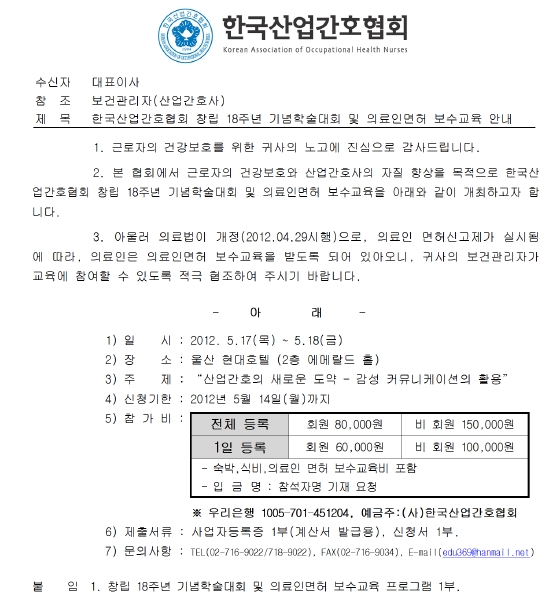 한국산업간호협회
Korean Association of Occupational Health Nurses

수신자 대표이사
참 조 보건관리자(산업간호사)
제 목 한국산업간호협회 창립 18주년 기념학술대회 및 의료인면허 보수교육 안내

1. 근로자의 건강보호를 위한 귀사의 노고에 진심으로 감사드립니다.

2. 본 협회에서 근로자의 건강보호와 산업간호사의 자질 향상을 목적으로 한국산업간호협회 창립 18주년 기념학술대회 및 의료인면허 보수교육을 아래와 같이 개최하고자 합니다.

3. 아울러 의료법이 개정(2012.04.29시행)으로, 의료인 면허신고제가 실시됨에 따라, 의료인은 의료인면허 보수교육을 받도록 되어 있아오니, 귀사의 보건관리자가 교육에 참여할 수 있도록 적극 협조하여 주시기 바랍니다.

- 아 래 -

1) 일 시 : 2012. 5.17(목) ~ 5.18(금)
2) 장 소 : 울산 현대호텔 (2층 에메랄드 홀)
3) 주 제 : "산업간호의 새로운 도약 - 감성 커뮤니케이션의 활용"
4) 신청기한 : 2012년 5월 14일(월)까지
5) 참 가 비 :

| 전체 등록 | 회원 80,000원 | 비 회원 150,000원 |
|---|---|---|
| 1일 등록 | 회원 60,000원 | 비 회원 100,000원 |

- 숙박,식비,의료인 면허 보수교육비 포함
- 입 금 명 : 참석자명 기재 요청

※ 우리은행 1005-701-451204, 예금주:(사)한국산업간호협회
6) 제출서류 : 사업자등록증 1부(계산서 발급용), 신청서 1부.
7) 문의사항 : TEL(02-716-9022/718-9022), FAX(02-716-9034), E-mail(edu369@hanmail.net)

붙 임 1. 창립 18주년 기념학술대회 및 의료인면허 보수교육 프로그램 1부.